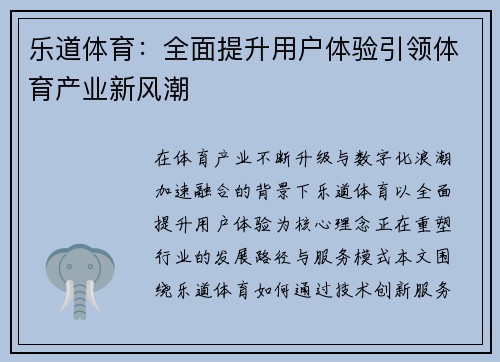 乐道体育：全面提升用户体验引领体育产业新风潮

在体育产业不断升级与数字化浪潮加速融合的背景下乐道体育以全面提升用户体验为核心理念正在重塑行业的发展路径与服务模式本文围绕乐道体育如何通过技术创新服务